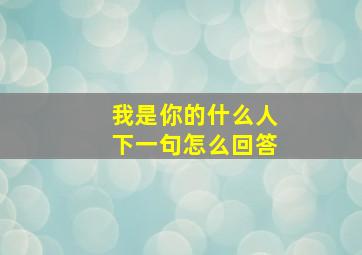 我是你的什么人
下一句怎么回答